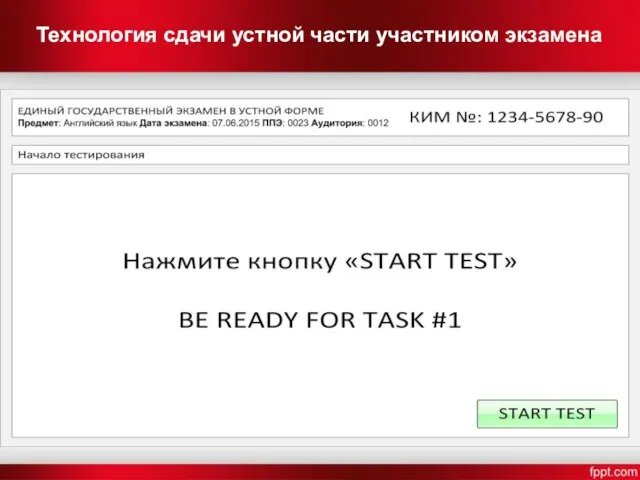 Технология сдачи устной части участником экзамена

ЕДИНЫЙ ГОСУДАРСТВЕННЫЙ ЭКЗАМЕН В УСТНОЙ ФОРМЕ
Предмет: Английский язык Дата экзамена: 07.06.2015 ППЭ: 0023 Аудитория: 0012

КИМ №: 1234-5678-90

Начало тестирования

Нажмите кнопку «START TEST»

BE READY FOR TASK #1

START TEST

fppt.com